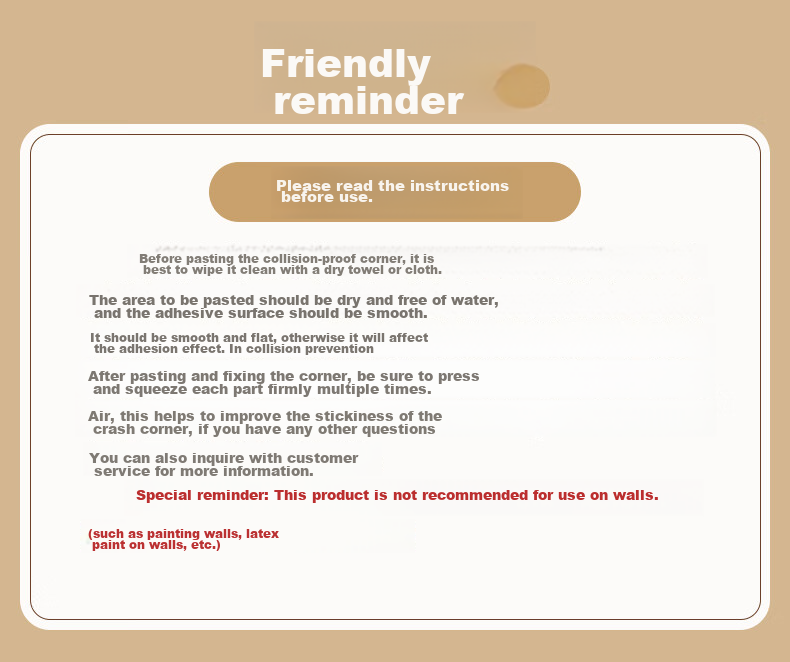 Friendly reminder

Please read the instructions before use.

Before pasting the collision-proof corner, it is best to wipe it clean with a dry towel or cloth.

The area to be pasted should be dry and free of water, and the adhesive surface should be smooth.

It should be smooth and flat, otherwise it will affect the adhesion effect. In collision prevention

After pasting and fixing the corner, be sure to press and squeeze each part firmly multiple times.

Air, this helps to improve the stickiness of the crash corner, if you have any other questions

You can also inquire with customer service for more information.

Special reminder: This product is not recommended for use on walls.

(such as painting walls, latex paint on walls, etc.)